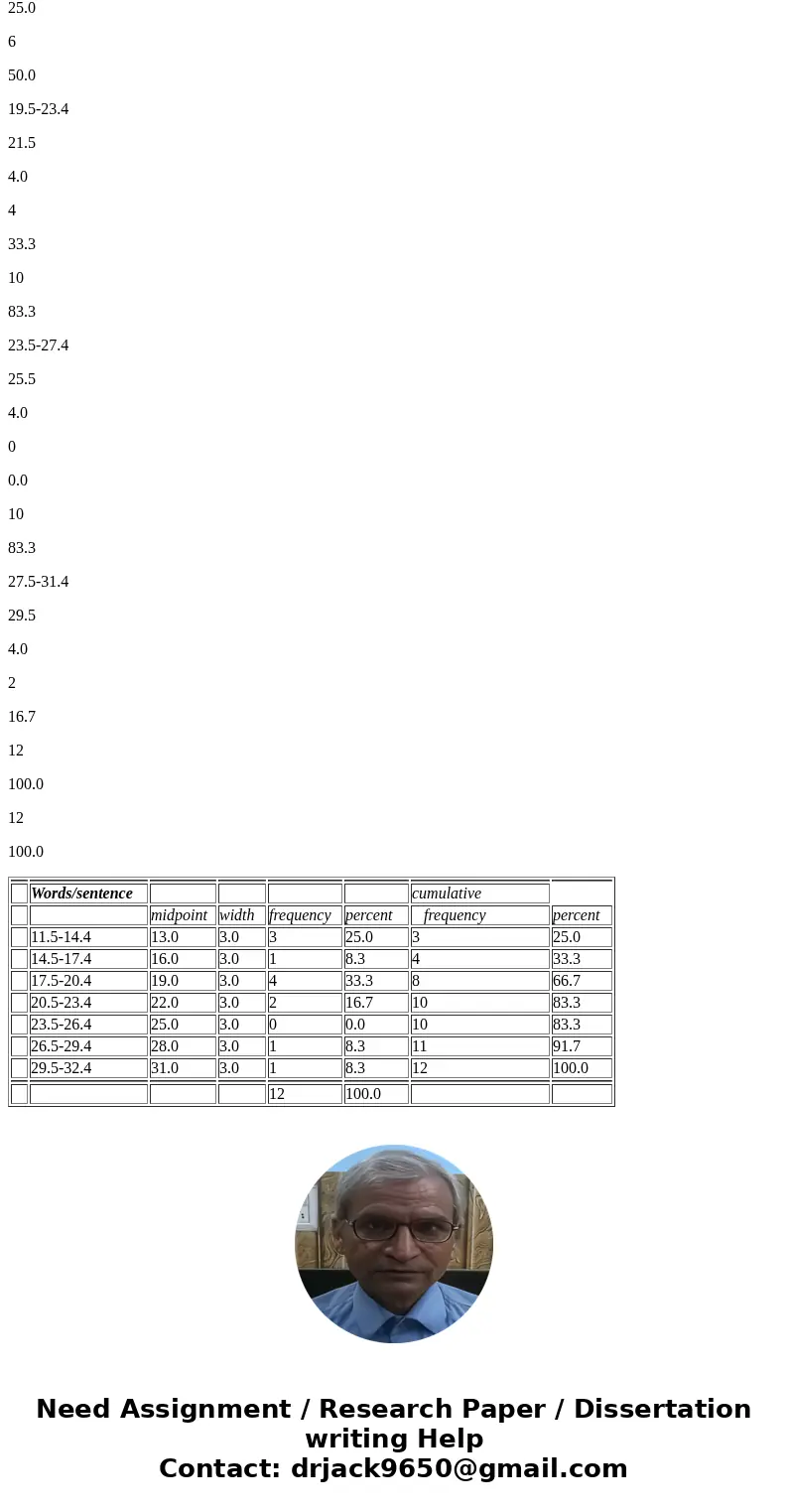 25.0

6

50.0

19.5-23.4

21.5

4.0

4

33.3

10

83.3

23.5-27.4

25.5

4.0

0

0.0

10

83.3

27.5-31.4

29.5

4.0

2

16.7

12

100.0

12

100.0

| | Words/sentence | | | | | cumulative | |
|---|---|---|---|---|---|---|---|
| | | midpoint | width | frequency | percent | frequency | percent |
| | 11.5-14.4 | 13.0 | 3.0 | 3 | 25.0 | 3 | 25.0 |
| | 14.5-17.4 | 16.0 | 3.0 | 1 | 8.3 | 4 | 33.3 |
| | 17.5-20.4 | 19.0 | 3.0 | 4 | 33.3 | 8 | 66.7 |
| | 20.5-23.4 | 22.0 | 3.0 | 2 | 16.7 | 10 | 83.3 |
| | 23.5-26.4 | 25.0 | 3.0 | 0 | 0.0 | 10 | 83.3 |
| | 26.5-29.4 | 28.0 | 3.0 | 1 | 8.3 | 11 | 91.7 |
| | 29.5-32.4 | 31.0 | 3.0 | 1 | 8.3 | 12 | 100.0 |
| | | | | 12 | 100.0 | | |

Need Assignment / Research Paper / Dissertation writing Help
Contact: drjack9650@gmail.com